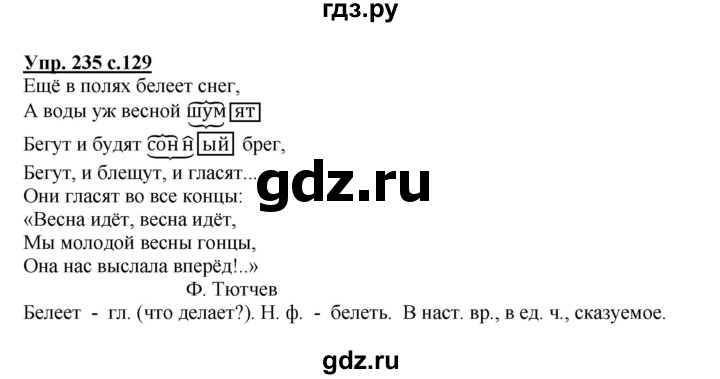 гдз.ру

Упр. 235 с.129
Ещё в полях белеет снег,
А воды уж весной шумят
Бегут и будят сонный брег,
Бегут, и блещут, и гласят...
Они гласят во все концы:
«Весна идёт, весна идёт,
Мы молодой весны гонцы,
Она нас выслала вперёд!..»
Ф. Тютчев
Белеет - гл. (что делает?). Н. ф. - белеть. В наст. вр., в ед. ч., сказуемое.

gdz.ru

gdz.ru